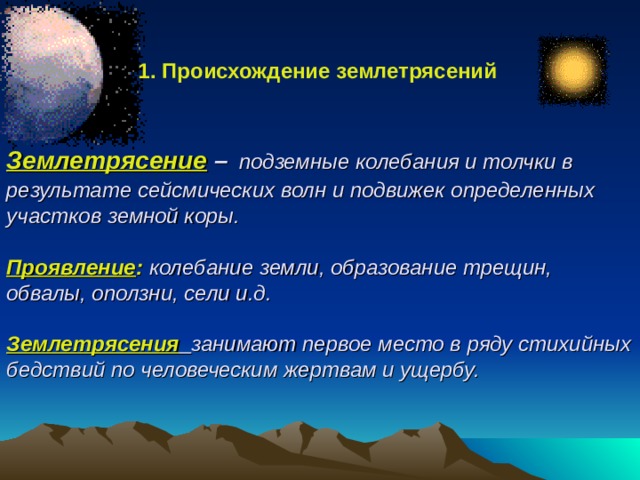 1. Происхождение землетрясений

Землетрясение – подземные колебания и толчки в результате сейсмических волн и подвижек определенных участков земной коры.

Проявление: колебание земли, образование трещин, обвалы, оползни, сели и.д.

Землетрясения занимают первое место в ряду стихийных бедствий по человеческим жертвам и ущербу.